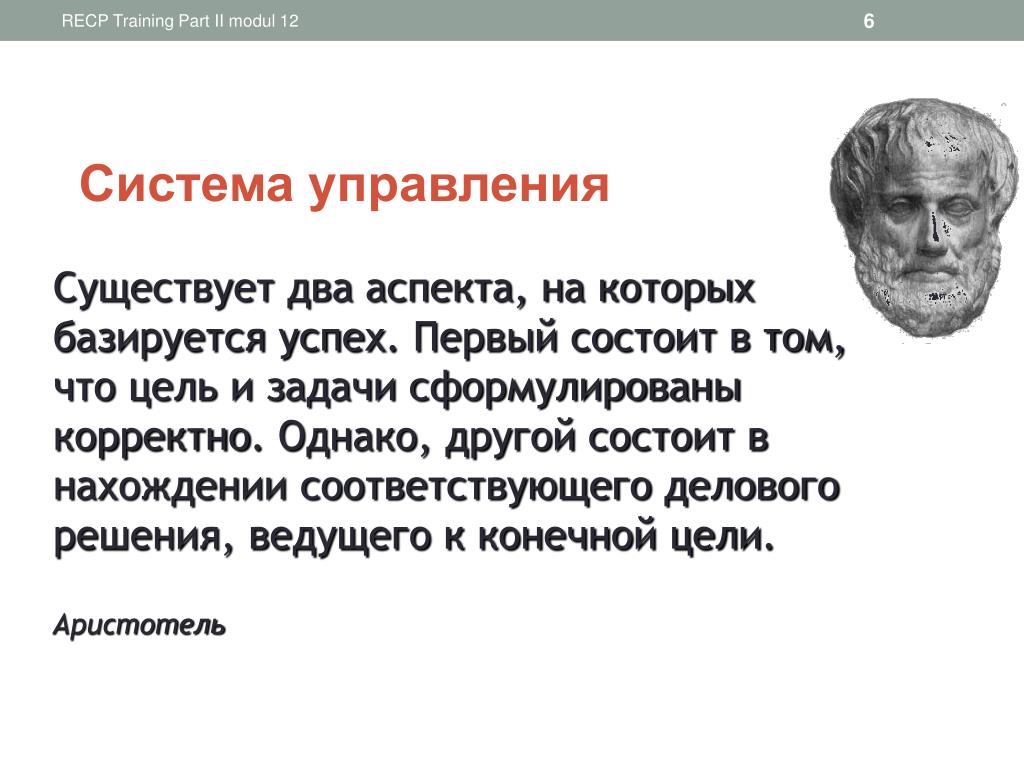 RECP Training Part II modul 12

6

Система управления

Существует два аспекта, на которых базируется успех. Первый состоит в том, что цель и задачи сформулированы корректно. Однако, другой состоит в нахождении соответствующего делового решения, ведущего к конечной цели.

Аристотель